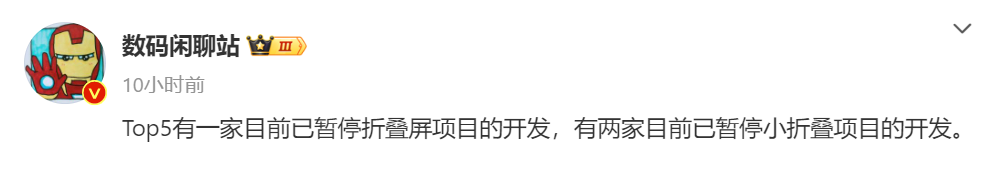 数码闲聊站 III

10小时前

Top5有一家目前已暂停折叠屏项目的开发，有两家目前已暂停小折叠项目的开发。